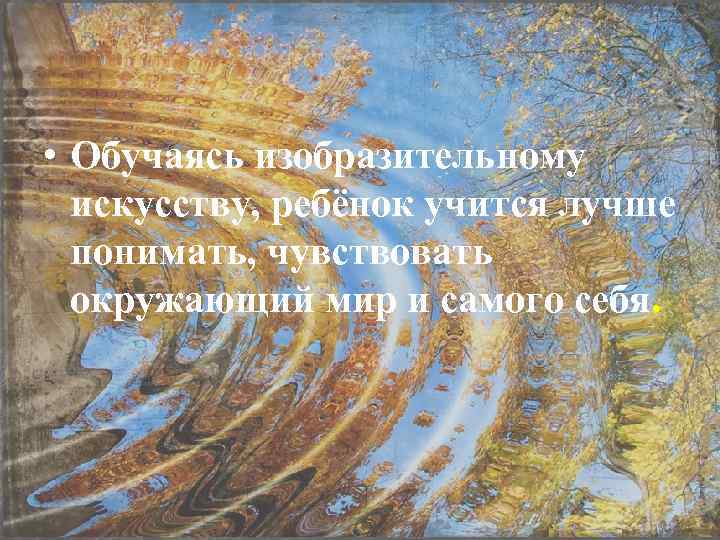 • Обучаясь изобразительному искусству, ребёнок учится лучше понимать, чувствовать окружающий мир и самого себя.